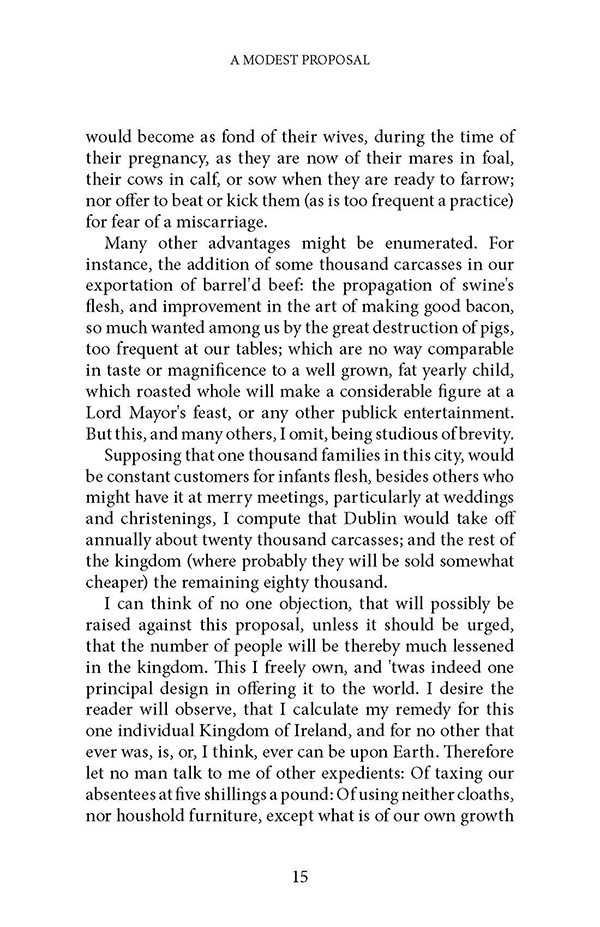 A MODEST PROPOSAL

would become as fond of their wives, during the time of their pregnancy, as they are now of their mares in foal, their cows in calf, or sow when they are ready to farrow; nor offer to beat or kick them (as is too frequent a practice) for fear of a miscarriage.

Many other advantages might be enumerated. For instance, the addition of some thousand carcasses in our exportation of barrel'd beef: the propagation of swine's flesh, and improvement in the art of making good bacon, so much wanted among us by the great destruction of pigs, too frequent at our tables; which are no way comparable in taste or magnificence to a well grown, fat yearly child, which roasted whole will make a considerable figure at a Lord Mayor's feast, or any other publick entertainment. But this, and many others, I omit, being studious of brevity.

Supposing that one thousand families in this city, would be constant customers for infants flesh, besides others who might have it at merry meetings, particularly at weddings and christenings, I compute that Dublin would take off annually about twenty thousand carcasses; and the rest of the kingdom (where probably they will be sold somewhat cheaper) the remaining eighty thousand.

I can think of no one objection, that will possibly be raised against this proposal, unless it should be urged, that the number of people will be thereby much lessened in the kingdom. This I freely own, and 'twas indeed one principal design in offering it to the world. I desire the reader will observe, that I calculate my remedy for this one individual Kingdom of Ireland, and for no other that ever was, is, or, I think, ever can be upon Earth. Therefore let no man talk to me of other expedients: Of taxing our absentees at five shillings a pound: Of using neither cloaths, nor houshold furniture, except what is of our own growth

15